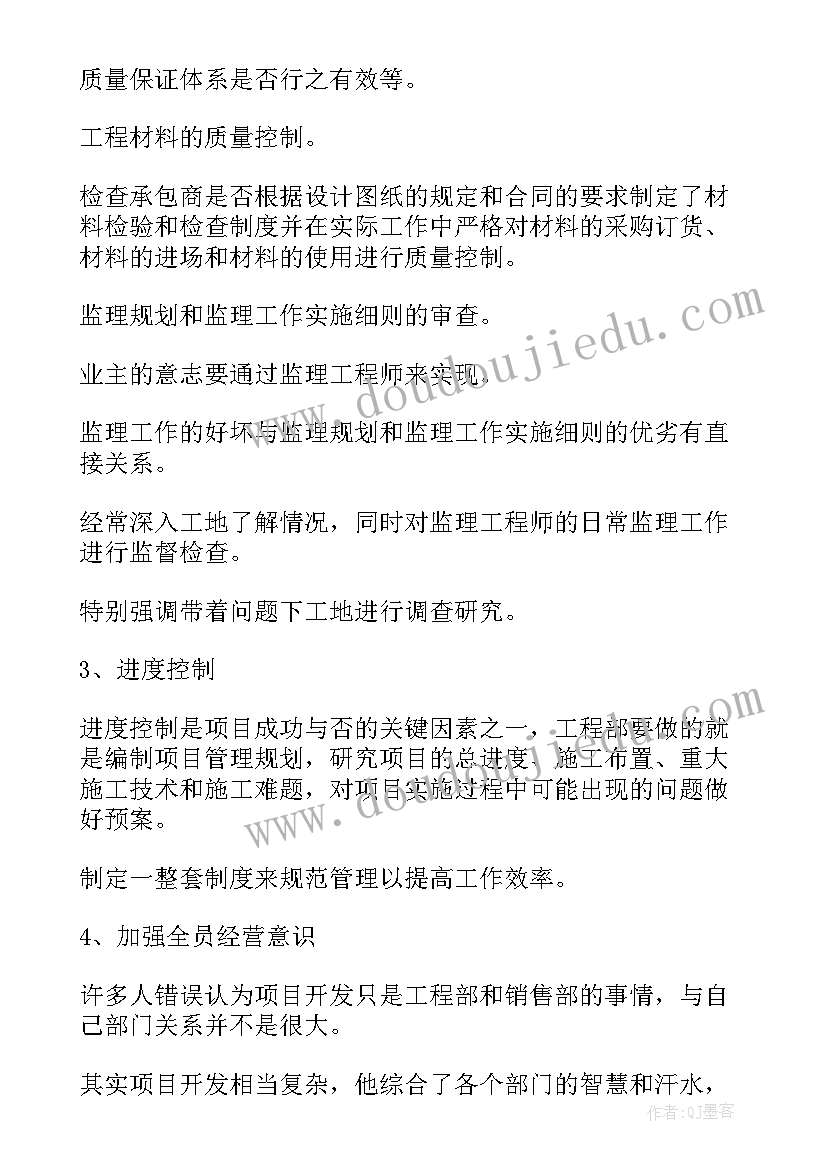 质量保证体系是否行之有效等。

工程材料的质量控制。

检查承包商是否根据设计图纸的规定和合同的要求制定了材料检验和检查制度并在实际工作中严格对材料的采购订货、材料的进场和材料的使用进行质量控制。

监理规划和监理工作实施细则的审查。

业主的意志要通过监理工程师来实现。

监理工作的好坏与监理规划和监理工作实施细则的优劣有直接关系。

经常深入工地了解情况，同时对监理工程师的日常监理工作进行监督检查。

特别强调带着问题下工地进行调查研究。

3、进度控制

进度控制是项目成功与否的关键因素之一，工程部要做的就是编制项目管理规划，研究项目的总进度、施工布置、重大施工技术和施工难题，对项目实施过程中可能出现的问题做好预案。

制定一整套制度来规范管理以提高工作效率。

4、加强全员经营意识

许多人错误认为项目开发只是工程部和销售部的事情，与自己部门关系并不是很大。

其实项目开发相当复杂，他综合了各个部门的智慧和汗水，

www.doudoujiedu.com

www.doudoujiedu.com

作者：QJ墨客